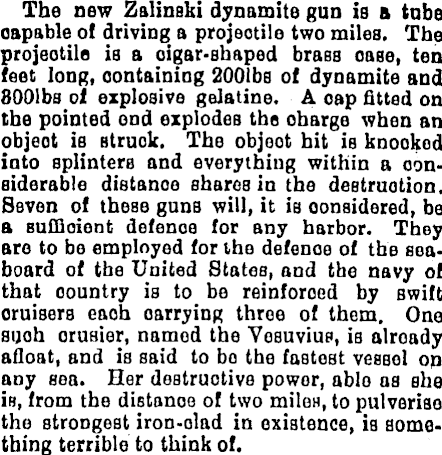 The new Zalinski dynamite gun is a tube capable of driving a projectile two miles. The projectile is a cigar-shaped brass case, ten feet long, containing 200lbs of dynamite and 800lbs of explosive gelatine. A cap fitted on the pointed end explodes the charge when an object is struck. The object hit is knocked into splinters and everything within a considerable distance shares in the destruction. Seven of these guns will, it is considered, be a sufficient defence for any harbor. They are to be employed for the defence of the seaboard of the United States, and the navy of that country is to be reinforced by swift cruisers each carrying three of them. One such crusier, named the Vesuvius, is already afloat, and is said to be the fastest vessel on any sea. Her destructive power, able as she is, from the distance of two miles, to pulverise the strongest iron-clad in existence, is something terrible to think of.